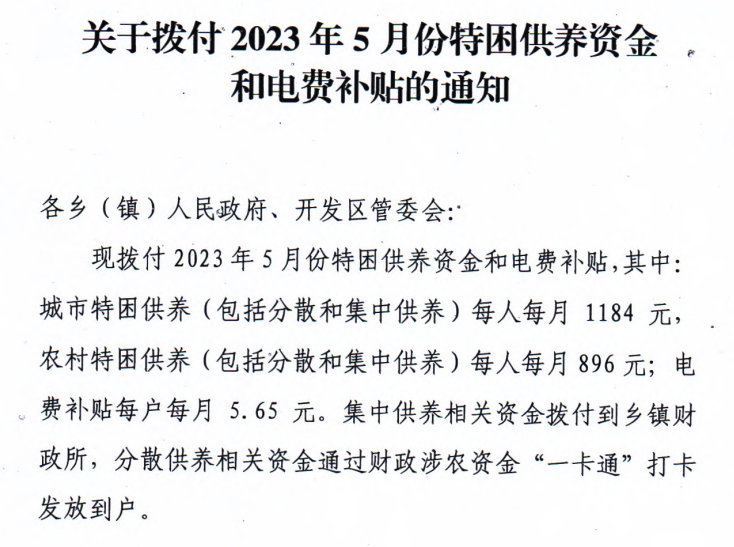 关于拨付2023年5月份特困供养资金
和电费补贴的通知

各乡（镇）人民政府、开发区管委会：

现拨付2023年5月份特困供养资金和电费补贴，其中：城市特困供养（包括分散和集中供养）每人每月1184元，农村特困供养（包括分散和集中供养）每人每月896元；电费补贴每户每月5.65元。集中供养相关资金拨付到乡镇财政所，分散供养相关资金通过财政涉农资金“一卡通”打卡发放到户。